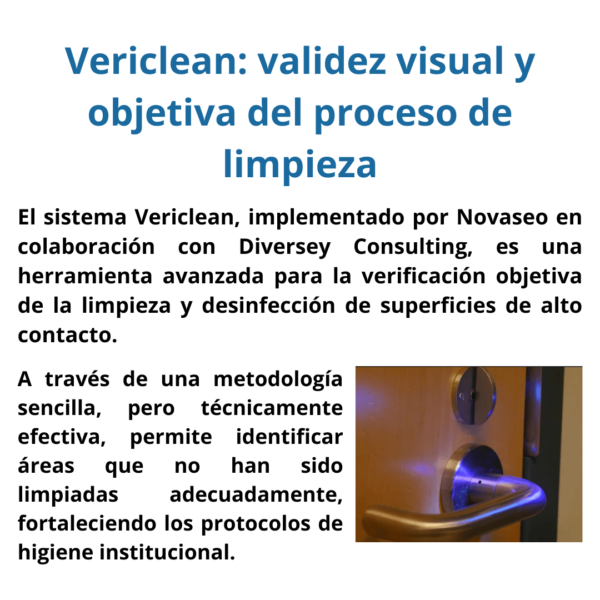 Vericlean: validez visual y objetiva del proceso de limpieza

El sistema Vericlean, implementado por Novaseo en colaboración con Diversey Consulting, es una herramienta avanzada para la verificación objetiva de la limpieza y desinfección de superficies de alto contacto.

A través de una metodología sencilla, pero técnicamente efectiva, permite identificar áreas que no han sido limpiadas adecuadamente, fortaleciendo los protocolos de higiene institucional.